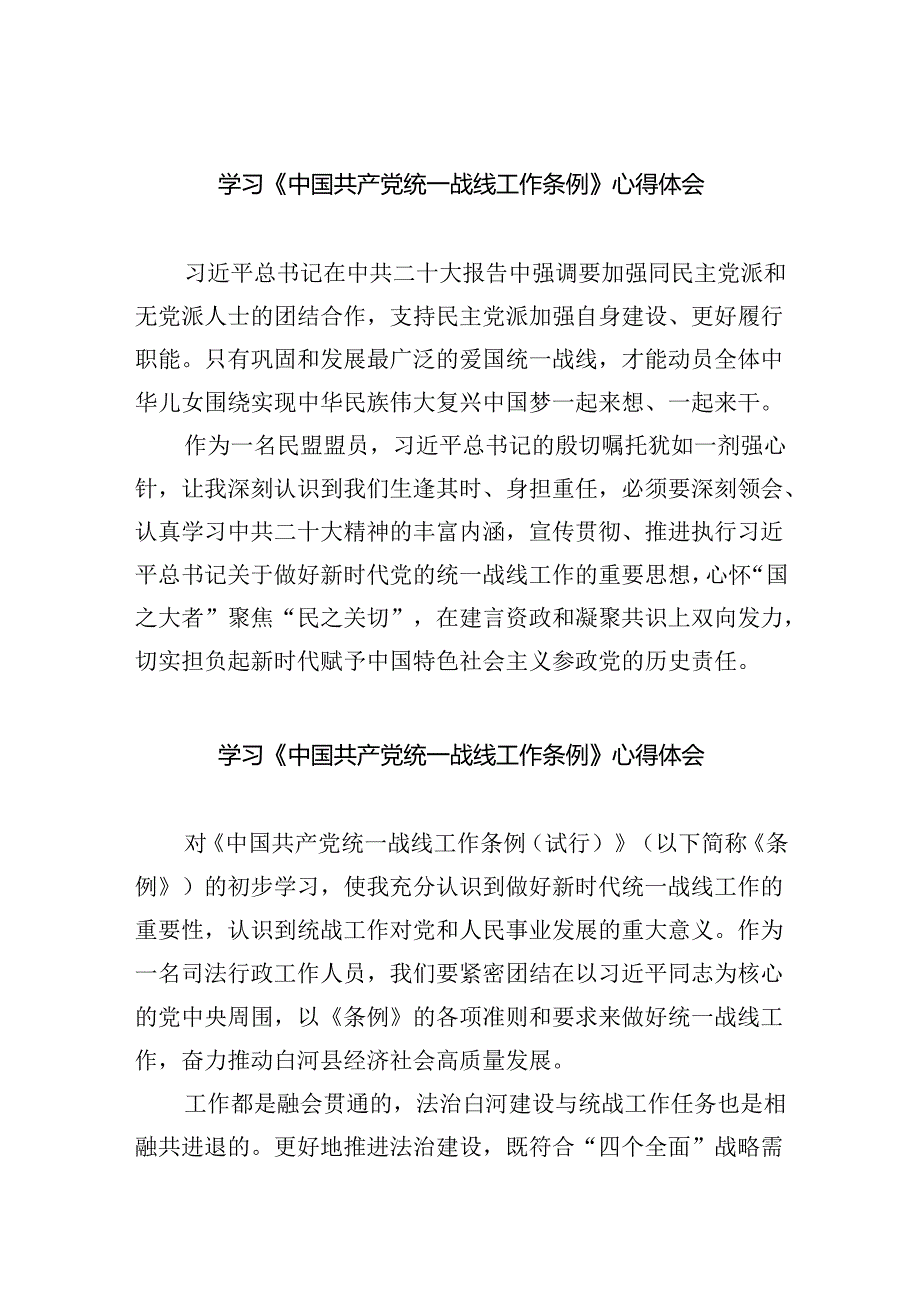 学习《中国共产党统一战线工作条例》心得体会

习近平总书记在中共二十大报告中强调要加强同民主党派和无党派人士的团结合作，支持民主党派加强自身建设、更好履行职能。只有巩固和发展最广泛的爱国统一战线，才能动员全体中华儿女围绕实现中华民族伟大复兴中国梦一起来想、一起来干。

作为一名民盟盟员，习近平总书记的殷切嘱托犹如一剂强心针，让我深刻认识到我们生逢其时、身担重任，必须要深刻领会、认真学习中共二十大精神的丰富内涵，宣传贯彻、推进执行习近平总书记关于做好新时代党的统一战线工作的重要思想，心怀“国之大者”聚焦“民之关切”，在建言资政和凝聚共识上双向发力，切实担负起新时代赋予中国特色社会主义参政党的历史责任。

学习《中国共产党统一战线工作条例》心得体会

对《中国共产党统一战线工作条例（试行）》（以下简称《条例》）的初步学习，使我充分认识到做好新时代统一战线工作的重要性，认识到统战工作对党和人民事业发展的重大意义。作为一名司法行政工作人员，我们要紧密团结在以习近平同志为核心的党中央周围，以《条例》的各项准则和要求来做好统一战线工作，奋力推动白河县经济社会高质量发展。

工作都是融会贯通的，法治白河建设与统战工作任务也是相融共进退的。更好地推进法治建设，既符合“四个全面”战略需